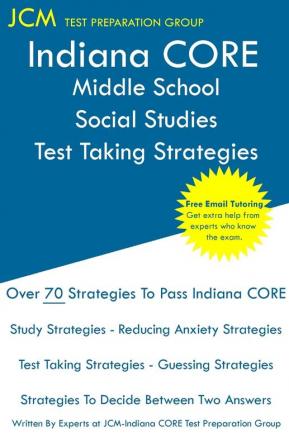 JCM TEST PREPARATION GROUP

Indiana CORE
Middle School
Social Studies
Test Taking Strategies

Free Email Tutoring
Get extra help from experts who know the exam.

Over 70 Strategies To Pass Indiana CORE

Study Strategies - Reducing Anxiety Strategies

Test Taking Strategies - Guessing Strategies

Strategies To Decide Between Two Answers

Written By Experts at JCM-Indiana CORE Test Preparation Group